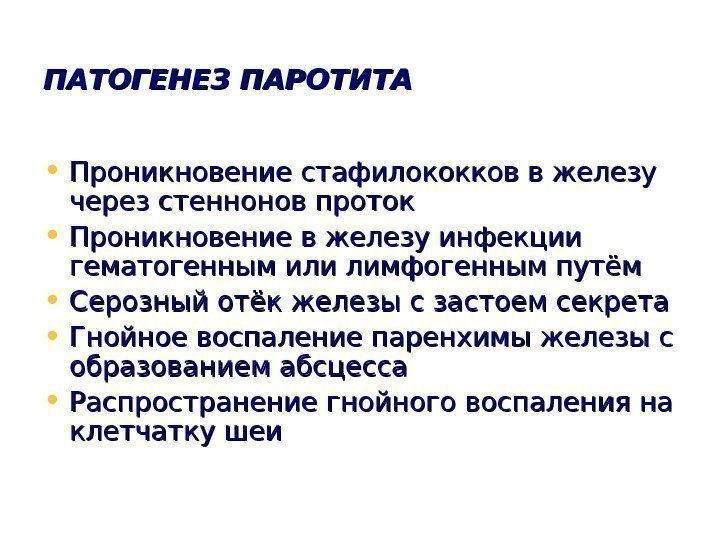 ПАТОГЕНЕЗ ПАРОТИТА

• Проникновение стафилококков в железу через стеннонов проток
• Проникновение в железу инфекции гематогенным или лимфогенным путём
• Серозный отёк железы с застоем секрета
• Гнойное воспаление паренхимы железы с образованием абсцесса
• Распространение гнойного воспаления на клетчатку шеи